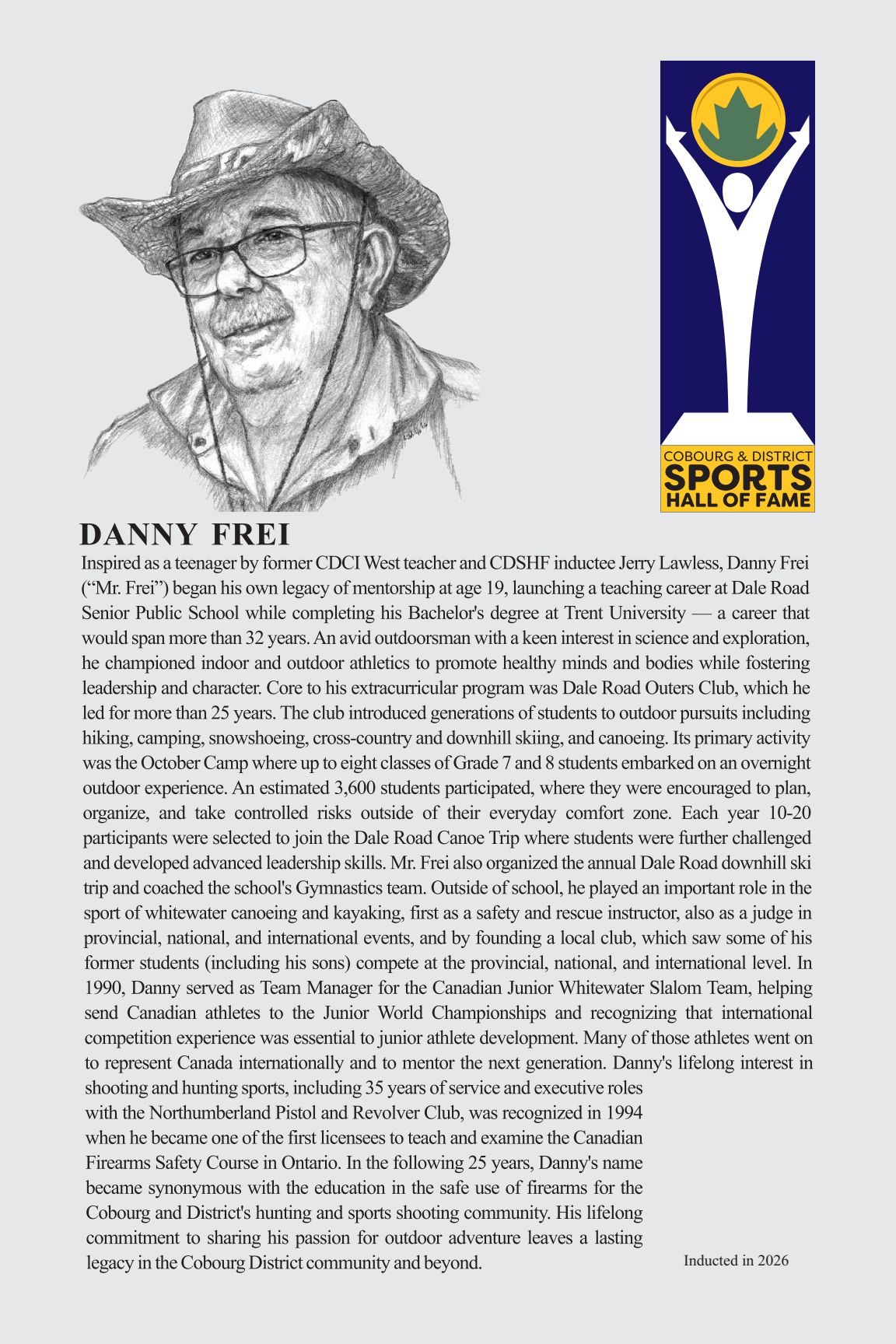 COBOURG & DISTRICT
SPORTS
HALL OF FAME

DANNY FREI

Inspired as a teenager by former CDCI West teacher and CDSHF inductee Jerry Lawless, Danny Frei ("Mr. Frei") began his own legacy of mentorship at age 19, launching a teaching career at Dale Road Senior Public School while completing his Bachelor's degree at Trent University — a career that would span more than 32 years. An avid outdoorsman with a keen interest in science and exploration, he championed indoor and outdoor athletics to promote healthy minds and bodies while fostering leadership and character. Core to his extracurricular program was Dale Road Outers Club, which he led for more than 25 years. The club introduced generations of students to outdoor pursuits including hiking, camping, snowshoeing, cross-country and downhill skiing, and canoeing. Its primary activity was the October Camp where up to eight classes of Grade 7 and 8 students embarked on an overnight outdoor experience. An estimated 3,600 students participated, where they were encouraged to plan, organize, and take controlled risks outside of their everyday comfort zone. Each year 10-20 participants were selected to join the Dale Road Canoe Trip where students were further challenged and developed advanced leadership skills. Mr. Frei also organized the annual Dale Road downhill ski trip and coached the school's Gymnastics team. Outside of school, he played an important role in the sport of whitewater canoeing and kayaking, first as a safety and rescue instructor, also as a judge in provincial, national, and international events, and by founding a local club, which saw some of his former students (including his sons) compete at the provincial, national, and international level. In 1990, Danny served as Team Manager for the Canadian Junior Whitewater Slalom Team, helping send Canadian athletes to the Junior World Championships and recognizing that international competition experience was essential to junior athlete development. Many of those athletes went on to represent Canada internationally and to mentor the next generation. Danny's lifelong interest in shooting and hunting sports, including 35 years of service and executive roles with the Northumberland Pistol and Revolver Club, was recognized in 1994 when he became one of the first licensees to teach and examine the Canadian Firearms Safety Course in Ontario. In the following 25 years, Danny's name became synonymous with the education in the safe use of firearms for the Cobourg and District's hunting and sports shooting community. His lifelong commitment to sharing his passion for outdoor adventure leaves a lasting legacy in the Cobourg District community and beyond.

Inducted in 2026